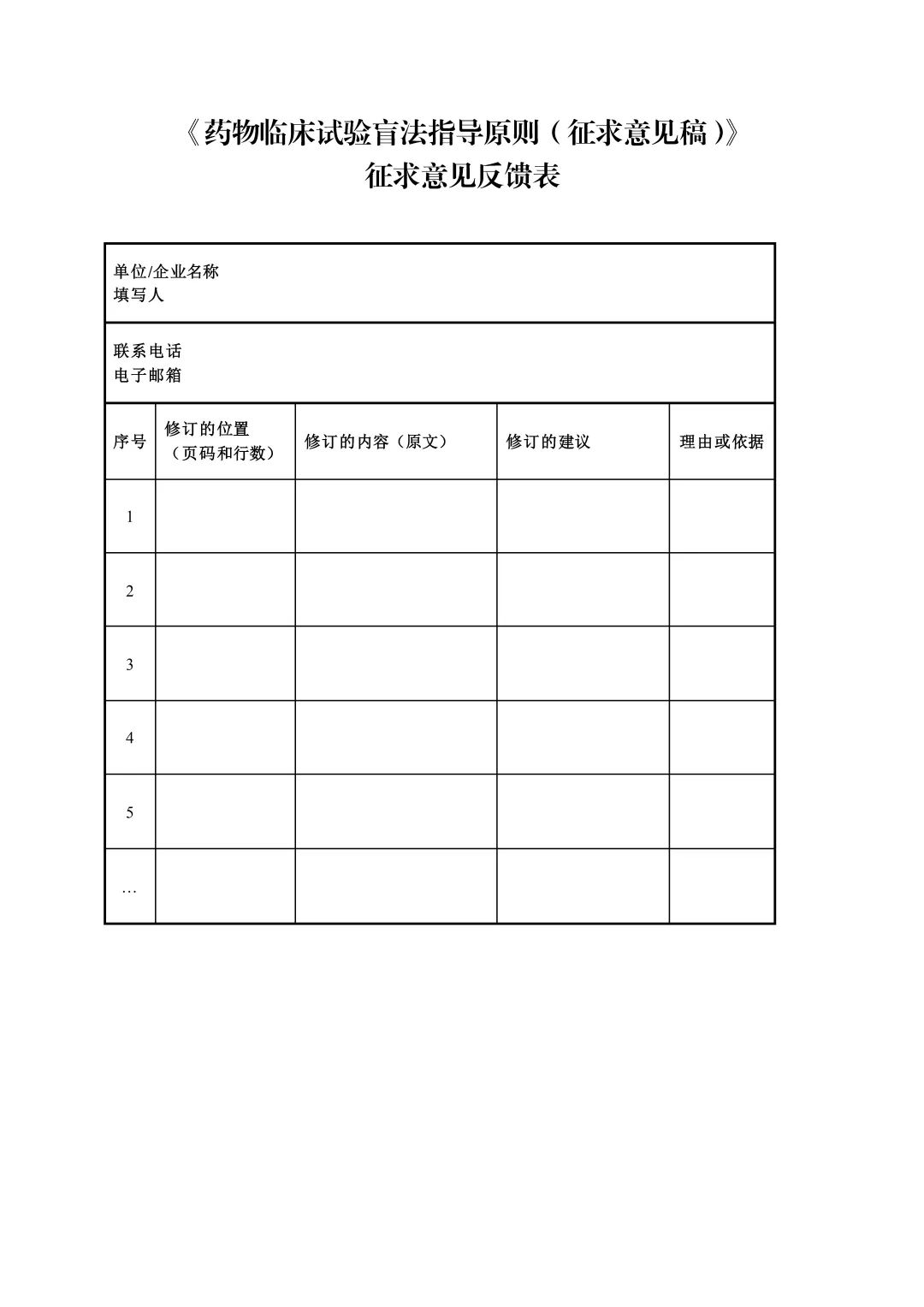 《药物临床试验盲法指导原则（征求意见稿）》
征求意见反馈表

单位/企业名称
填写人

联系电话
电子邮箱

| 序号 | 修订的位置（页码和行数） | 修订的内容（原文） | 修订的建议 | 理由或依据 |
|---|---|---|---|---|
| 1 | | | | |
| 2 | | | | |
| 3 | | | | |
| 4 | | | | |
| 5 | | | | |
| … | | | | |